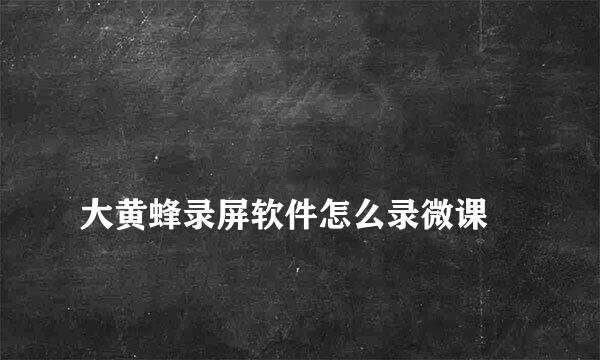 大黄蜂录屏软件怎么录微课